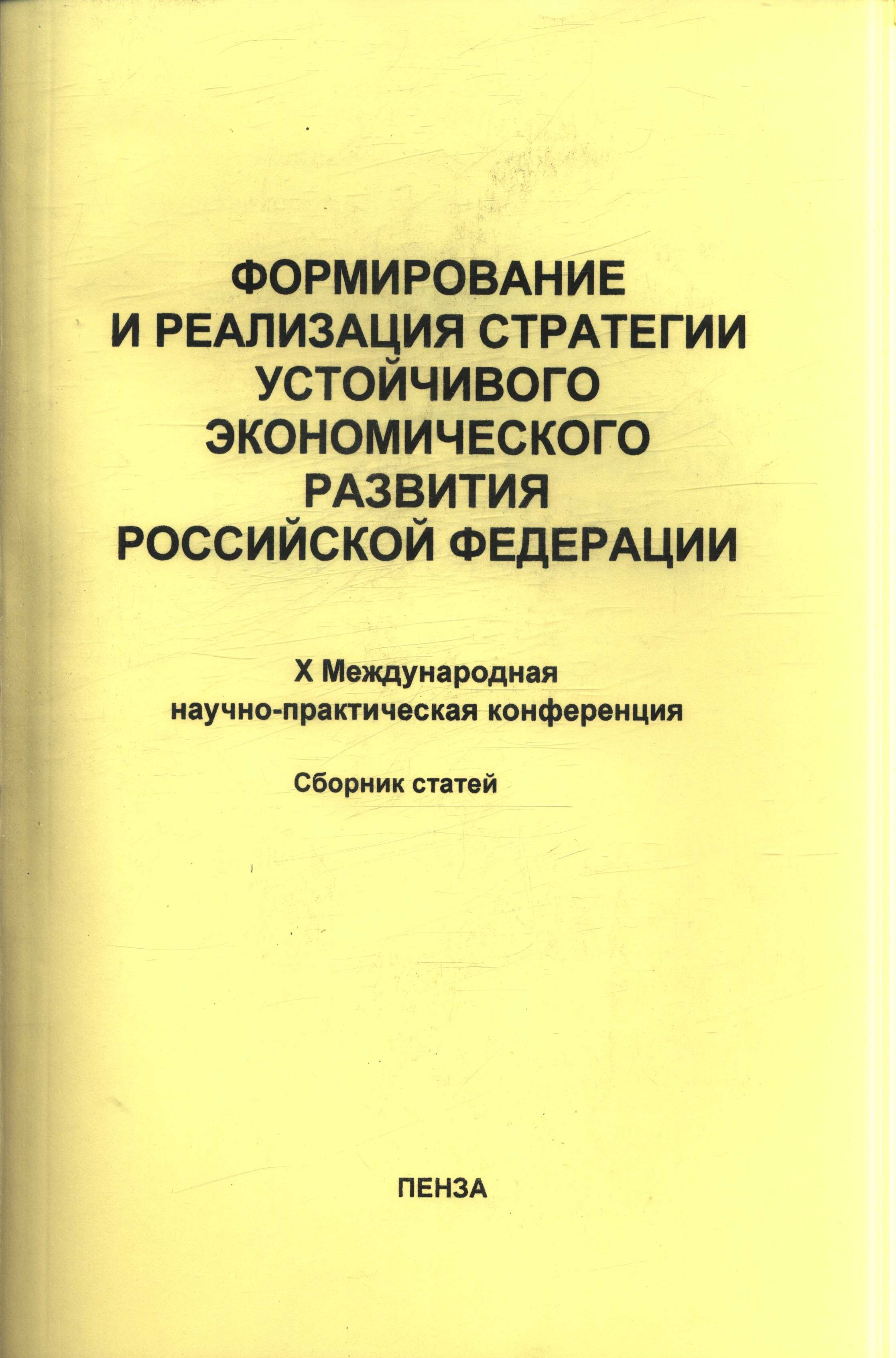 ФОРМИРОВАНИЕ И РЕАЛИЗАЦИЯ СТРАТЕГИИ УСТОЙЧИВОГО ЭКОНОМИЧЕСКОГО РАЗВИТИЯ РОССИЙСКОЙ ФЕДЕРАЦИИ

X Международная научно-практическая конференция

Сборник статей

ПЕНЗА